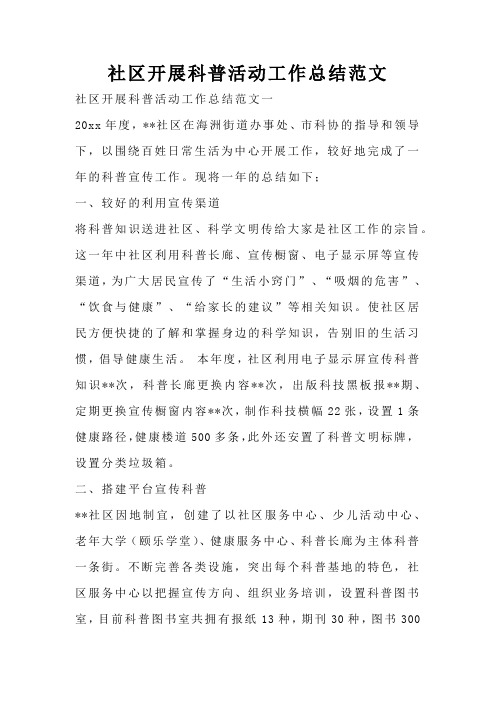 社区开展科普活动工作总结范文

社区开展科普活动工作总结范文一

20xx 年度，**社区在海洲街道办事处、市科协的指导和领导下，以围绕百姓日常生活为中心开展工作，较好地完成了一年的科普宣传工作。现将一年的总结如下：

一、较好的利用宣传渠道

将科普知识送进社区、科学文明传给大家是社区工作的宗旨。这一年中社区利用科普长廊、宣传橱窗、电子显示屏等宣传渠道，为广大居民宣传了“生活小窍门”、“吸烟的危害”、“饮食与健康”、“给家长的建议”等相关知识。使社区居民方便快捷的了解和掌握身边的科学知识，告别旧的生活习惯，倡导健康生活。 本年度，社区利用电子显示屏宣传科普知识**次，科普长廊更换内容**次，出版科技黑板报**期、定期更换宣传橱窗内容**次，制作科技横幅 22 张，设置 1 条健康路径，健康楼道 500 多条，此外还安置了科普文明标牌，设置分类垃圾箱。

二、搭建平台宣传科普

**社区因地制宜，创建了以社区服务中心、少儿活动中心、老年大学（颐乐学堂）、健康服务中心、科普长廊为主体科普一条街。不断完善各类设施，突出每个科普基地的特色，社区服务中心以把握宣传方向、组织业务培训，设置科普图书室，目前科普图书室共拥有报纸 13 种，期刊 30 种，图书 300